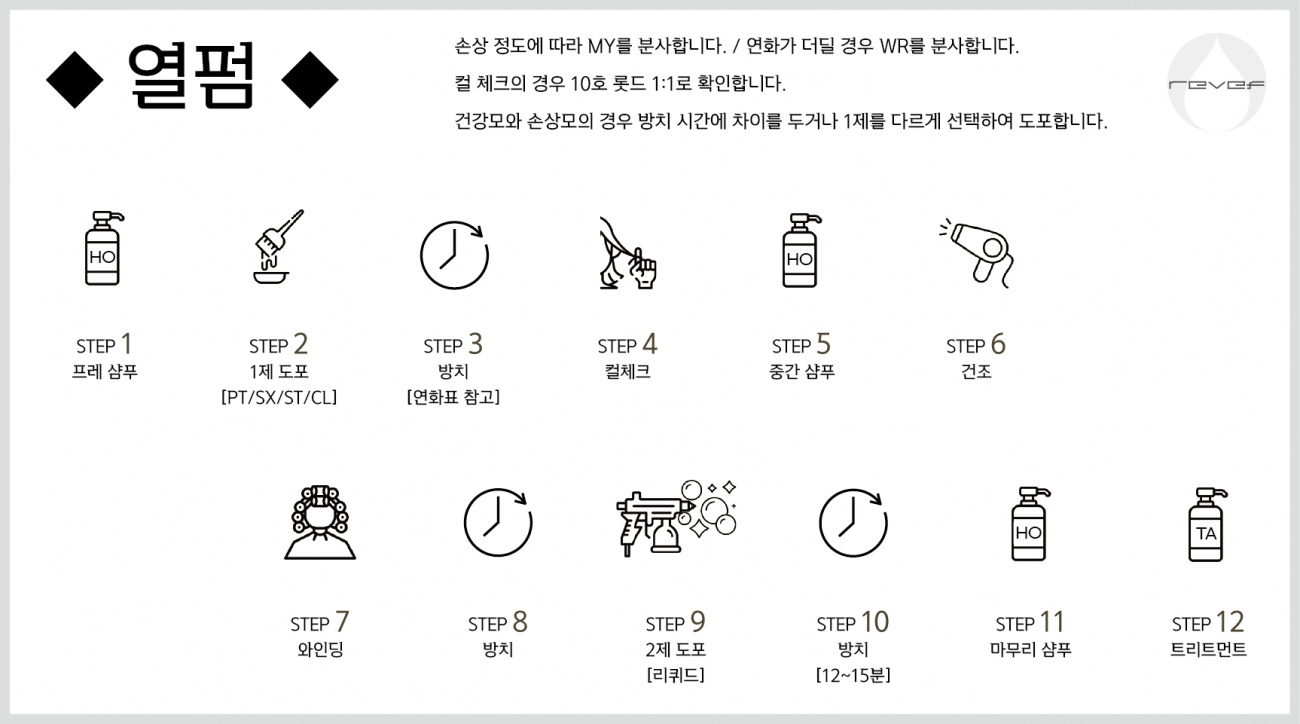 ◆ 열펌 ◆

손상 정도에 따라 MY를 분사합니다. / 연화가 더딜 경우 WR를 분사합니다.
컬 체크의 경우 10호 롯드 1:1로 확인합니다.
건강모와 손상모의 경우 방치 시간에 차이를 두거나 1제를 다르게 선택하여 도포합니다.

revef

HO

STEP 1
프레 샴푸

STEP 2
1제 도포
[PT/SX/ST/CL]

STEP 3
방치
[연화표 참고]

STEP 4
컬체크

HO

STEP 5
중간 샴푸

STEP 6
건조

STEP 7
와인딩

STEP 8
방치

STEP 9
2제 도포
[리퀴드]

STEP 10
방치
[12~15분]

HO

STEP 11
마무리 샴푸

TA

STEP 12
트리트먼트